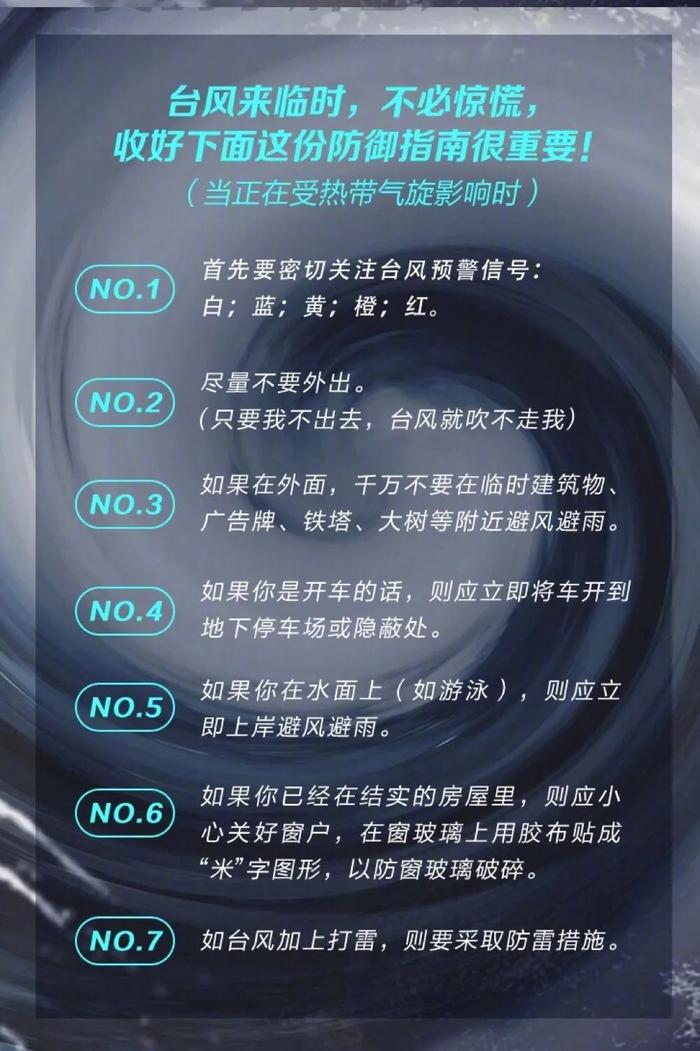 台风来临时，不必惊慌，
收好下面这份防御指南很重要！
（当正在受热带气旋影响时）

NO.1
首先要密切关注台风预警信号：白；蓝；黄；橙；红。

NO.2
尽量不要外出。
（只要我不出去，台风就吹不走我）

NO.3
如果在外面，千万不要在临时建筑物、广告牌、铁塔、大树等附近避风避雨。

NO.4
如果你是开车的话，则应立即将车开到地下停车场或隐蔽处。

NO.5
如果你在水面上（如游泳），则应立即上岸避风避雨。

NO.6
如果你已经在结实的房屋里，则应小心关好窗户，在窗玻璃上用胶布贴成“米”字图形，以防窗玻璃破碎。

NO.7
如台风加上打雷，则要采取防雷措施。